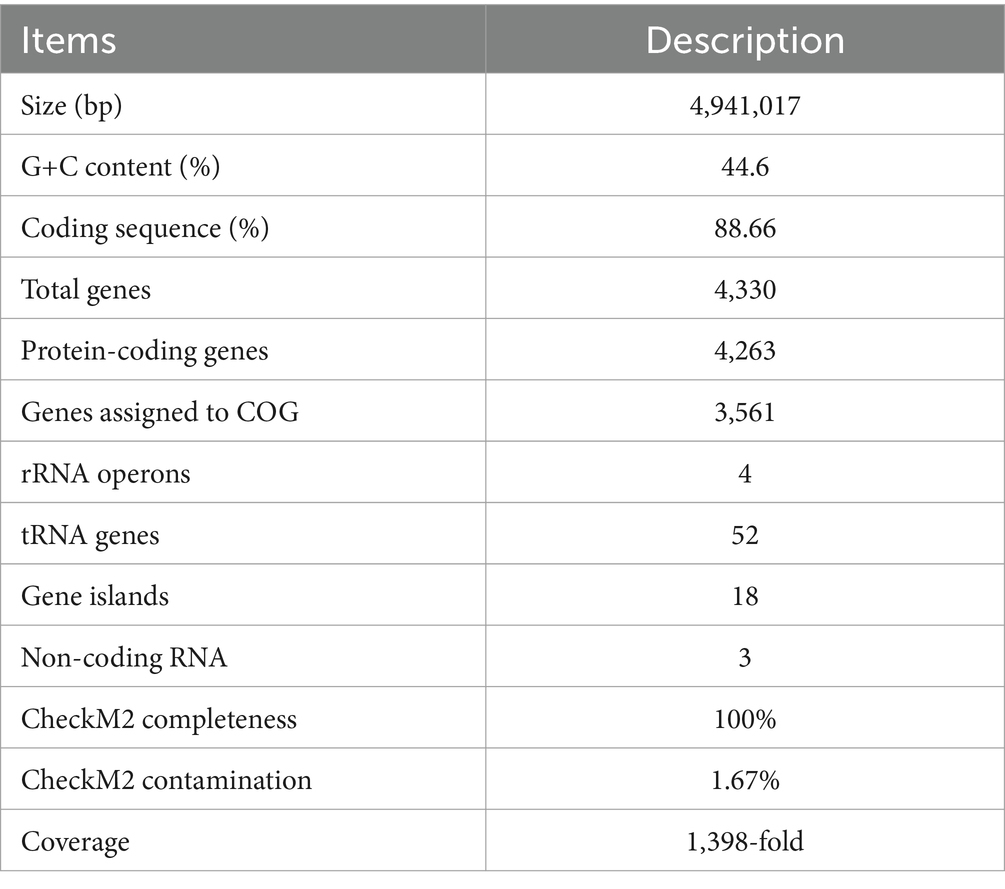 | Items | Description |
|---|---|
| Size (bp) | 4,941,017 |
| G+C content (%) | 44.6 |
| Coding sequence (%) | 88.66 |
| Total genes | 4,330 |
| Protein-coding genes | 4,263 |
| Genes assigned to COG | 3,561 |
| rRNA operons | 4 |
| tRNA genes | 52 |
| Gene islands | 18 |
| Non-coding RNA | 3 |
| CheckM2 completeness | 100% |
| CheckM2 contamination | 1.67% |
| Coverage | 1,398-fold |